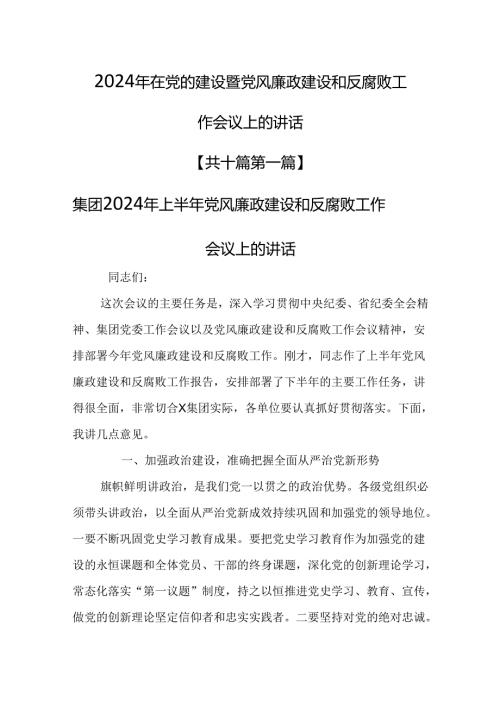 2024年在党的建设暨党风廉政建设和反腐败工作会议上的讲话

【共十篇第一篇】

集团2024年上半年党风廉政建设和反腐败工作会议上的讲话

同志们：

这次会议的主要任务是，深入学习贯彻中央纪委、省纪委全会精神、集团党委工作会议以及党风廉政建设和反腐败工作会议精神，安排部署今年党风廉政建设和反腐败工作。刚才，同志作了上半年党风廉政建设和反腐败工作报告，安排部署了下半年的主要工作任务，讲得很全面，非常切合X集团实际，各单位要认真抓好贯彻落实。下面，我讲几点意见。

一、加强政治建设，准确把握全面从严治党新形势

旗帜鲜明讲政治，是我们党一以贯之的政治优势。各级党组织必须带头讲政治，以全面从严治党新成效持续巩固和加强党的领导地位。一要不断巩固党史学习教育成果。要把党史学习教育作为加强党的建设的永恒课题和全体党员、干部的终身课题，深化党的创新理论学习，常态化落实“第一议题”制度，持之以恒推进党史学习、教育、宣传，做党的创新理论坚定信仰者和忠实实践者。二要坚持对党的绝对忠诚。